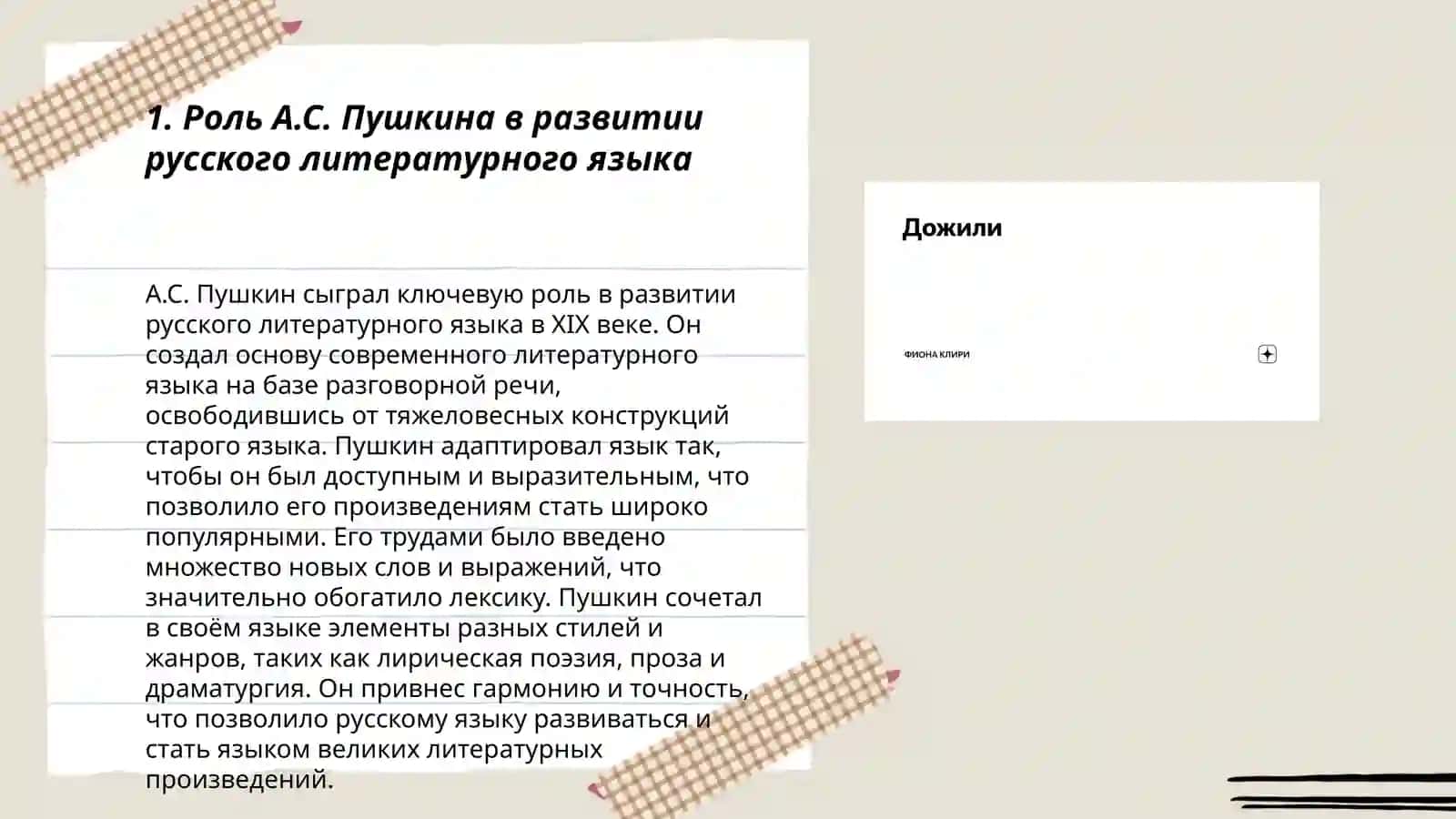 1. Роль А.С. Пушкина в развитии русского литературного языка

А.С. Пушкин сыграл ключевую роль в развитии русского литературного языка в XIX веке. Он создал основу современного литературного языка на базе разговорной речи, освободившись от тяжеловесных конструкций старого языка. Пушкин адаптировал язык так, чтобы он был доступным и выразительным, что позволило его произведениям стать широко популярными. Его трудами было введено множество новых слов и выражений, что значительно обогатило лексику. Пушкин сочетал в своём языке элементы разных стилей и жанров, таких как лирическая поэзия, проза и драматургия. Он привнес гармонию и точность, что позволило русскому языку развиваться и стать языком великих литературных произведений.

Дожили

ФИОНА КЛИРИ